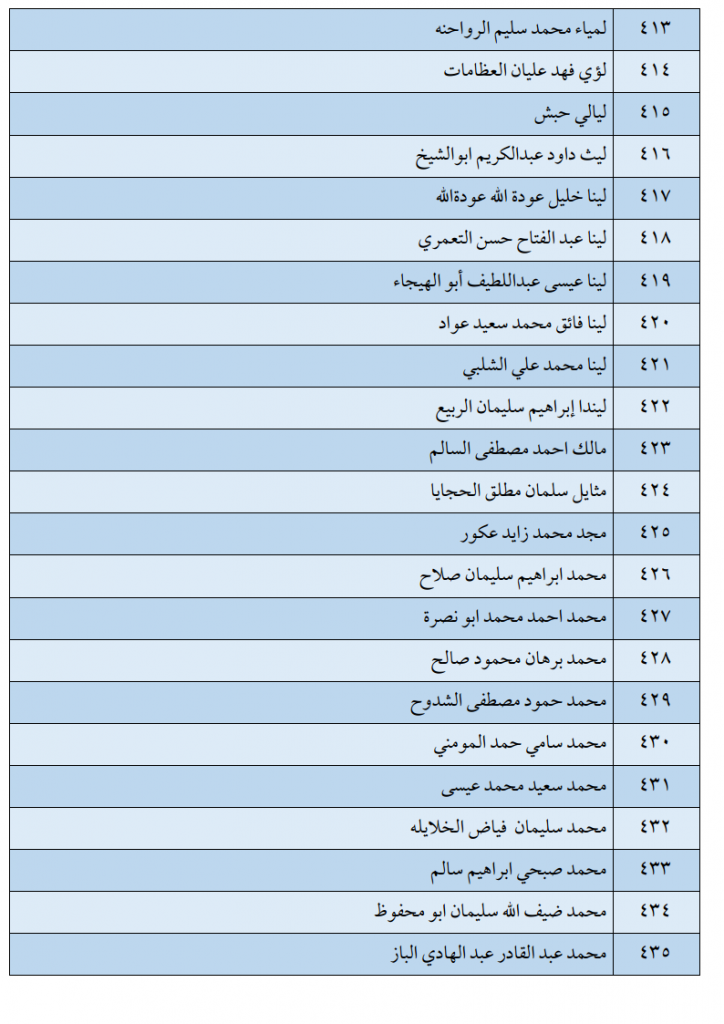 | ٤١٣ | لمياء محمد سليم الرواحنه |
|---|---|
| ٤١٤ | لؤي فهد عليان العظامات |
| ٤١٥ | ليالي حبش |
| ٤١٦ | ليث داود عبدالكريم ابوالشيخ |
| ٤١٧ | لينا خليل عودة الله عودةالله |
| ٤١٨ | لينا عبد الفتاح حسن التعمري |
| ٤١٩ | لينا عيسى عبداللطيف أبو الهيجاء |
| ٤٢٠ | لينا فائق محمد سعيد عواد |
| ٤٢١ | لينا محمد علي الشلبي |
| ٤٢٢ | ليندا إبراهيم سليمان الربيع |
| ٤٢٣ | مالك احمد مصطفى السالم |
| ٤٢٤ | مثايل سلمان مطلق الحجايا |
| ٤٢٥ | مجد محمد زايد عكور |
| ٤٢٦ | محمد ابراهيم سليمان صلاح |
| ٤٢٧ | محمد احمد محمد ابو نصرة |
| ٤٢٨ | محمد برهان محمود صالح |
| ٤٢٩ | محمد حمود مصطفى الشدوح |
| ٤٣٠ | محمد سامي حمد المومني |
| ٤٣١ | محمد سعيد محمد عيسى |
| ٤٣٢ | محمد سليمان فياض الخلايله |
| ٤٣٣ | محمد صبحي ابراهيم سالم |
| ٤٣٤ | محمد ضيف الله سليمان ابو محفوظ |
| ٤٣٥ | محمد عبد القادر عبد الهادي الباز |